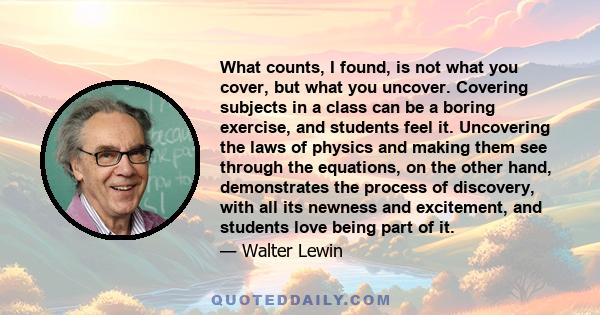 What counts, I found, is not what you cover, but what you uncover. Covering subjects in a class can be a boring exercise, and students feel it. Uncovering the laws of physics and making them see through the equations, on the other hand, demonstrates the process of discovery, with all its newness and excitement, and students love being part of it.

— Walter Lewin

QUOTEDDAILY.COM